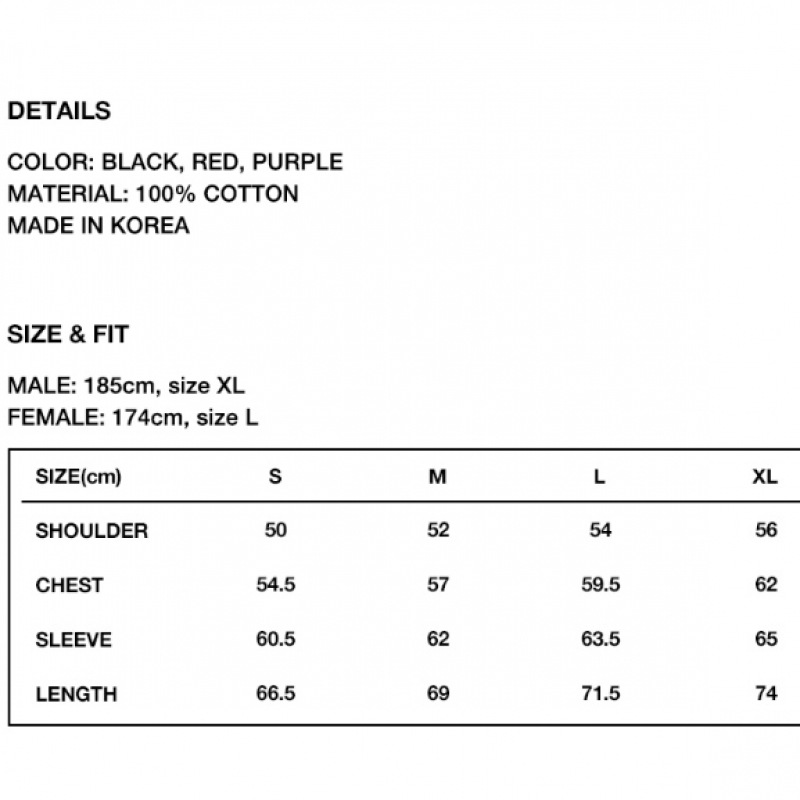 DETAILS

COLOR: BLACK, RED, PURPLE
MATERIAL: 100% COTTON
MADE IN KOREA

SIZE & FIT

MALE: 185cm, size XL
FEMALE: 174cm, size L

| SIZE(cm) | S | M | L | XL |
|---|---|---|---|---|
| SHOULDER | 50 | 52 | 54 | 56 |
| CHEST | 54.5 | 57 | 59.5 | 62 |
| SLEEVE | 60.5 | 62 | 63.5 | 65 |
| LENGTH | 66.5 | 69 | 71.5 | 74 |